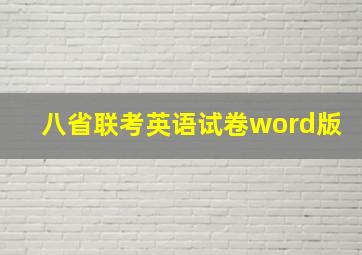 八省联考英语试卷word版